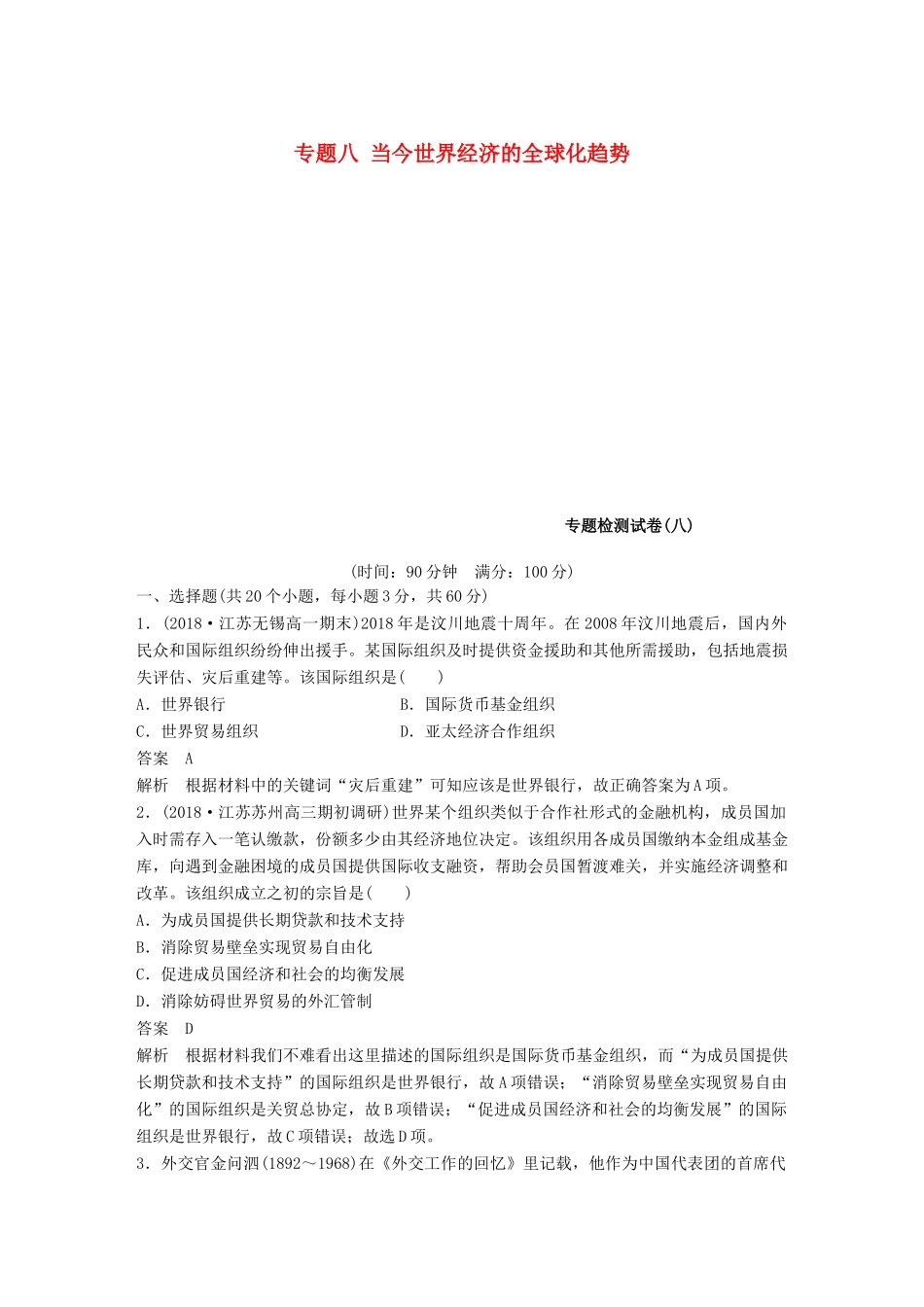 专题八 当今世界经济的全球化趋势

专题检测试卷(八)

(时间：90分钟 满分：100分)

一、选择题(共20个小题，每小题3分，共60分)

1．(2018·江苏无锡高一期末)2018年是汶川地震十周年。在2008年汶川地震后，国内外民众和国际组织纷纷伸出援手。某国际组织及时提供资金援助和其他所需援助，包括地震损失评估、灾后重建等。该国际组织是(　　)

A．世界银行　　　　　　　　B．国际货币基金组织

C．世界贸易组织　　　　　　D．亚太经济合作组织

答案　A

解析　根据材料中的关键词“灾后重建”可知应该是世界银行，故正确答案为A项。

2．(2018·江苏苏州高三期初调研)世界某个组织类似于合作社形式的金融机构，成员国加入时需存入一笔认缴款，份额多少由其经济地位决定。该组织用各成员国缴纳本金组成基金库，向遇到金融困境的成员国提供国际收支融资，帮助会员国暂渡难关，并实施经济调整和改革。该组织成立之初的宗旨是(　　)

A．为成员国提供长期贷款和技术支持

B．消除贸易壁垒实现贸易自由化

C．促进成员国经济和社会的均衡发展

D．消除妨碍世界贸易的外汇管制

答案　D

解析　根据材料我们不难看出这里描述的国际组织是国际货币基金组织，而“为成员国提供长期贷款和技术支持”的国际组织是世界银行，故A项错误；“消除贸易壁垒实现贸易自由化”的国际组织是关贸总协定，故B项错误；“促进成员国经济和社会的均衡发展”的国际组织是世界银行，故C项错误；故选D项。

3．外交官金问泗(1892～1968)在《外交工作的回忆》里记载，他作为中国代表团的首席代